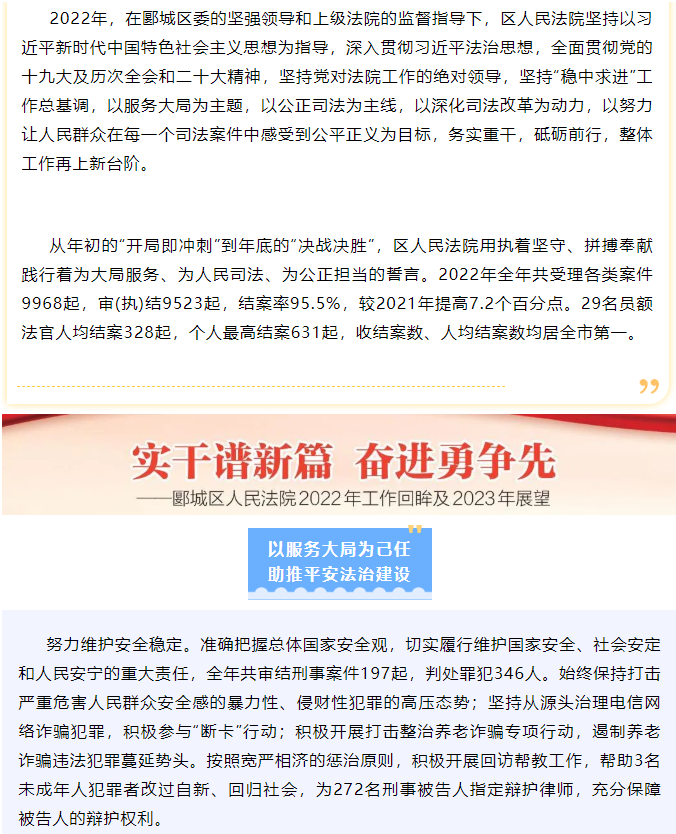 2022年，在郾城区委的坚强领导和上级法院的监督指导下，区人民法院坚持以习近平新时代中国特色社会主义思想为指导，深入贯彻习近平法治思想，全面贯彻党的十九大及历次全会和二十大精神，坚持党对法院工作的绝对领导，坚持“稳中求进”工作总基调，以服务大局为主题，以公正司法为主线，以深化司法改革为动力，以努力让人民群众在每一个司法案件中感受到公平正义为目标，务实重干，砥砺前行，整体工作再上新台阶。

从年初的“开局即冲刺”到年底的“决战决胜”，区人民法院用执着坚守、拼搏奉献践行着为大局服务、为人民司法、为公正担当的誓言。2022年全年共受理各类案件9968起，审(执)结9523起，结案率95.5%，较2021年提高7.2个百分点。29名员额法官人均结案328起，个人最高结案631起，收结案数、人均结案数均居全市第一。

实干谱新篇 奋进勇争先

——郾城区人民法院2022年工作回眸及2023年展望

以服务大局为己任
助推平安法治建设

努力维护安全稳定。准确把握总体国家安全观，切实履行维护国家安全、社会安定和人民安宁的重大责任，全年共审结刑事案件197起，判处罪犯346人。始终保持打击严重危害人民群众安全感的暴力性、侵财性犯罪的高压态势；坚持从源头治理电信网络诈骗犯罪，积极参与“断卡”行动；积极开展打击整治养老诈骗专项行动，遏制养老诈骗违法犯罪蔓延势头。按照宽严相济的惩治原则，积极开展回访帮教工作，帮助3名未成年人犯罪者改过自新、回归社会，为272名刑事被告人指定辩护律师，充分保障被告人的辩护权利。